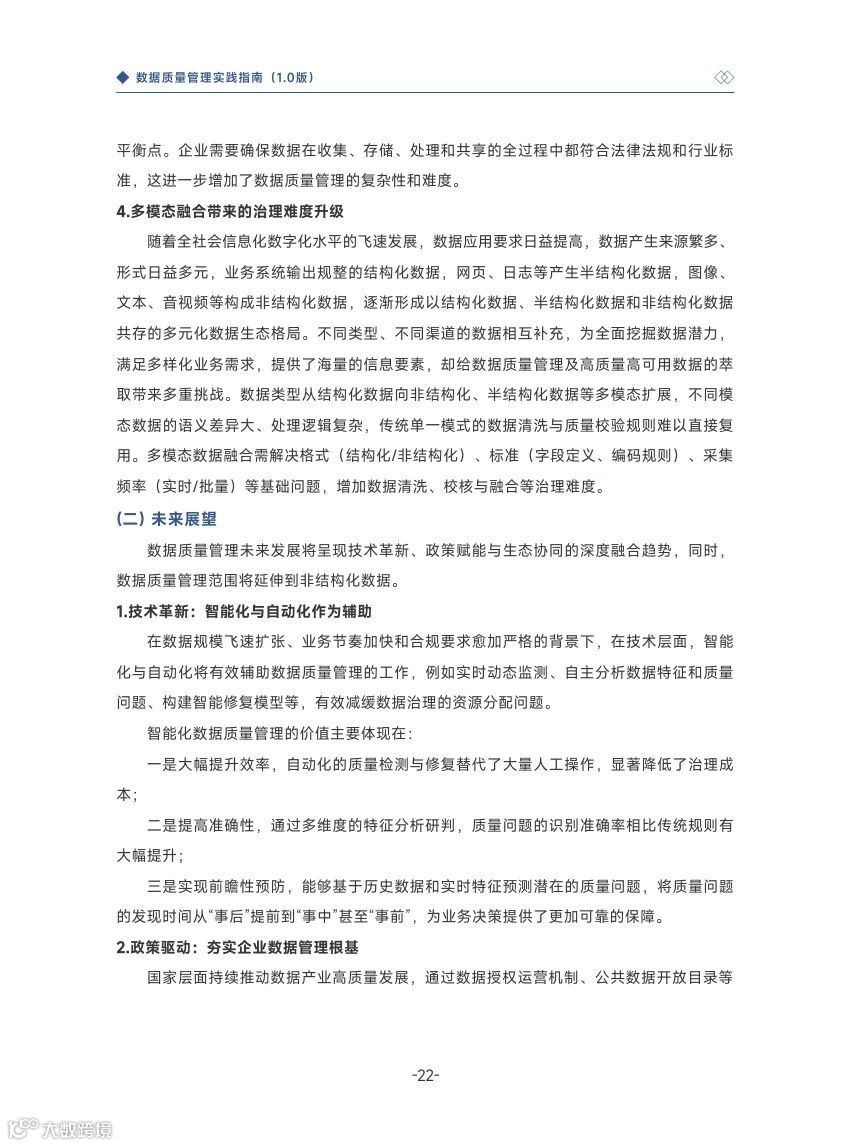 数据质量管理实践指南（1.0版）

平衡点。企业需要确保数据在收集、存储、处理和共享的全过程中都符合法律法规和行业标准，这进一步增加了数据质量管理的复杂性和难度。

4.多模态融合带来的治理难度升级

随着全社会信息化数字化水平的飞速发展，数据应用要求日益提高，数据产生来源繁多、形式日益多元，业务系统输出规整的结构化数据，网页、日志等产生半结构化数据，图像、文本、音视频等构成非结构化数据，逐渐形成以结构化数据、半结构化数据和非结构化数据共存的多元化数据生态格局。不同类型、不同渠道的数据相互补充，为全面挖掘数据潜力，满足多样化业务需求，提供了海量的信息要素，却给数据质量管理及高质量高可用数据的萃取带来多重挑战。数据类型从结构化数据向非结构化、半结构化数据等多模态扩展，不同模态数据的语义差异大、处理逻辑复杂，传统单一模式的数据清洗与质量校验规则难以直接复用。多模态数据融合需解决格式（结构化/非结构化）、标准（字段定义、编码规则）、采集频率（实时/批量）等基础问题，增加数据清洗、校核与融合等治理难度。

（二）未来展望

数据质量管理未来发展将呈现技术革新、政策赋能与生态协同的深度融合趋势，同时，数据质量管理范围将延伸到非结构化数据。

1.技术革新：智能化与自动化作为辅助

在数据规模飞速扩张、业务节奏加快和合规要求愈加严格的背景下，在技术层面，智能化与自动化将有效辅助数据质量管理的工作，例如实时动态监测、自主分析数据特征和质量问题、构建智能修复模型等，有效减缓数据治理的资源分配问题。

智能化数据质量管理的价值主要体现在：

一是大幅提升效率，自动化的质量检测与修复替代了大量人工操作，显著降低了治理成本；

二是提高准确性，通过多维度的特征分析研判，质量问题的识别准确率相比传统规则有大幅提升；

三是实现前瞻性预防，能够基于历史数据和实时特征预测潜在的质量问题，将质量问题的发现时间从“事后”提前到“事中”甚至“事前”，为业务决策提供了更加可靠的保障。

2.政策驱动：夯实企业数据管理根基

国家层面持续推动数据产业高质量发展，通过数据授权运营机制、公共数据开放目录等

-22-

大数跨境